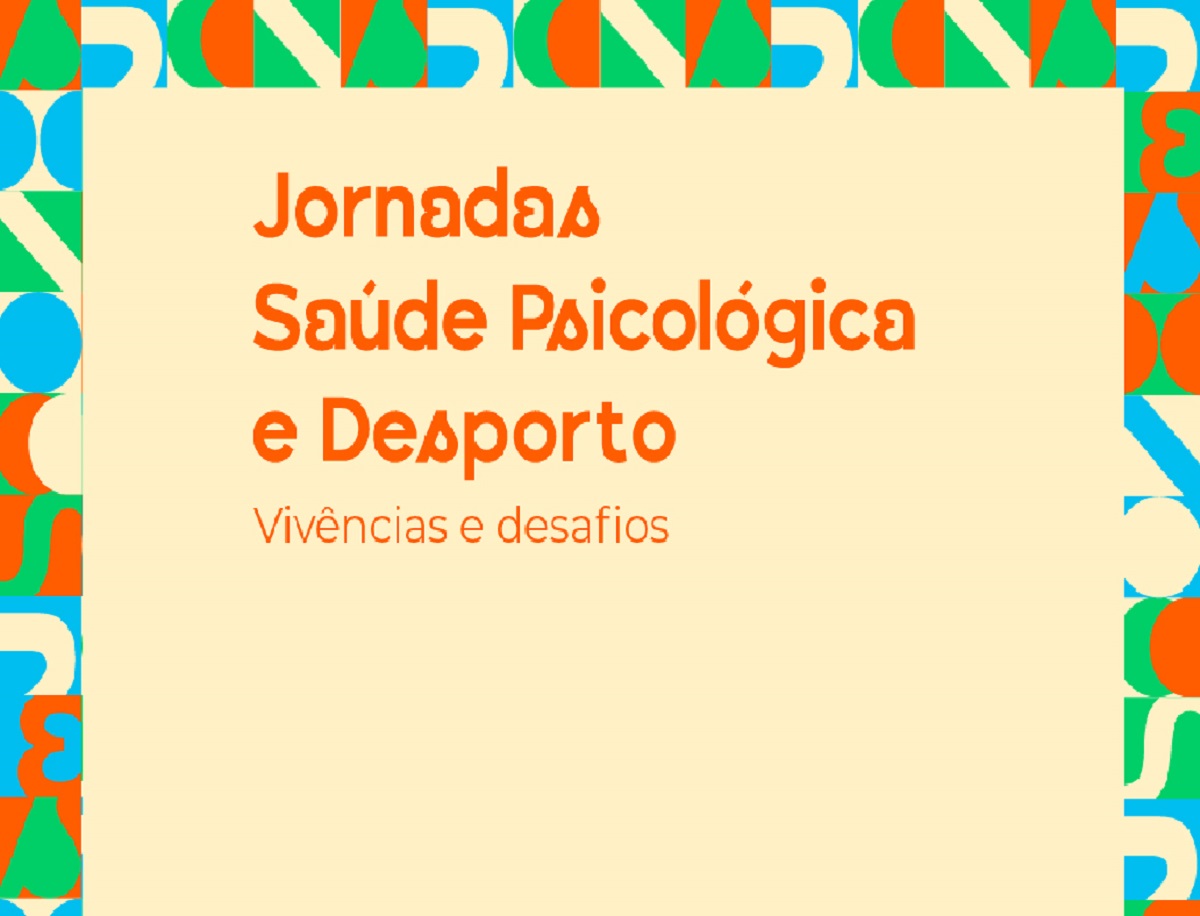 Jornadas
Saúde Psicológica
e Desporto
Vivências e desafios